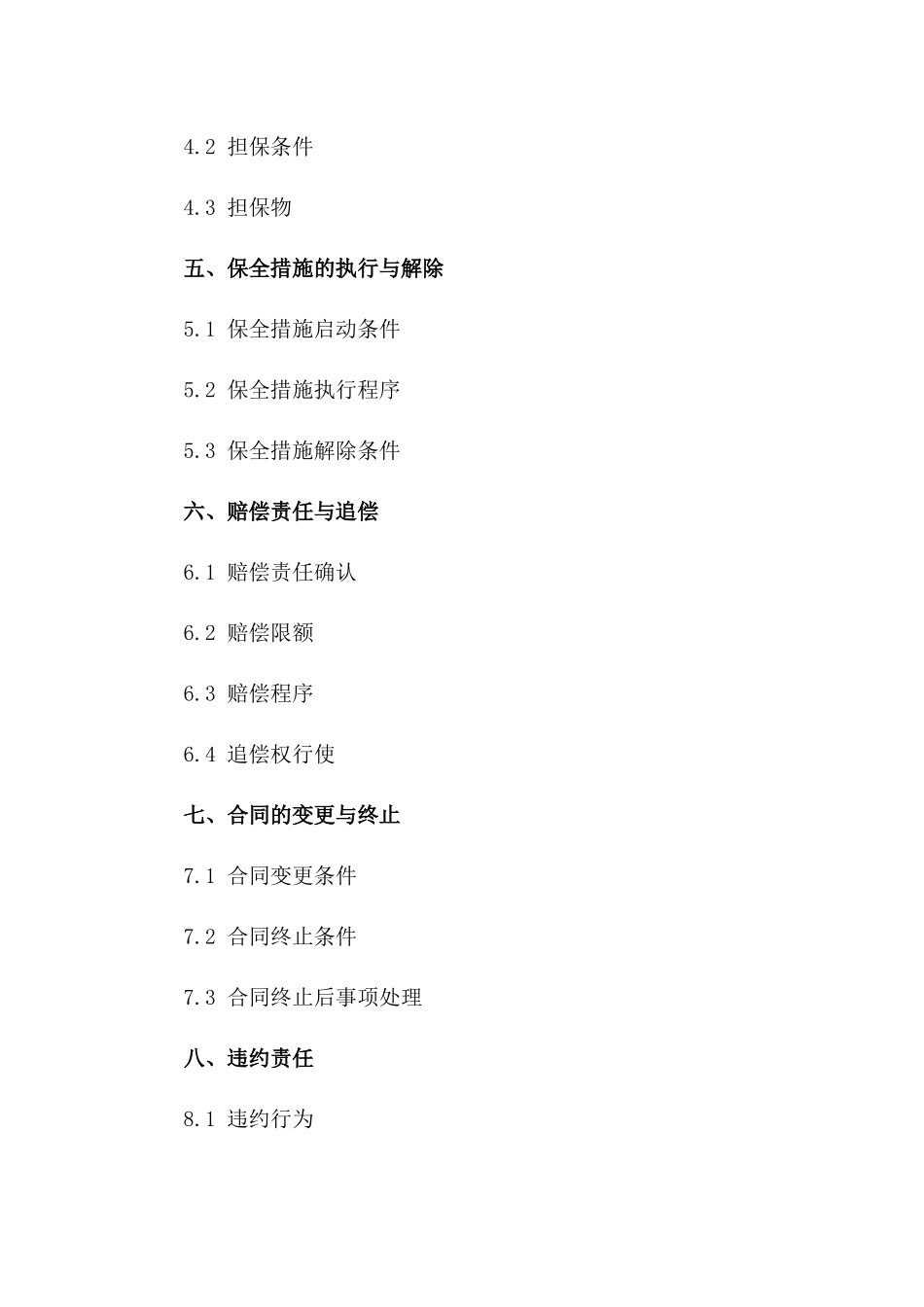 4.2 担保条件

4.3 担保物

五、保全措施的执行与解除

5.1 保全措施启动条件

5.2 保全措施执行程序

5.3 保全措施解除条件

六、赔偿责任与追偿

6.1 赔偿责任确认

6.2 赔偿限额

6.3 赔偿程序

6.4 追偿权行使

七、合同的变更与终止

7.1 合同变更条件

7.2 合同终止条件

7.3 合同终止后事项处理

八、违约责任

8.1 违约行为